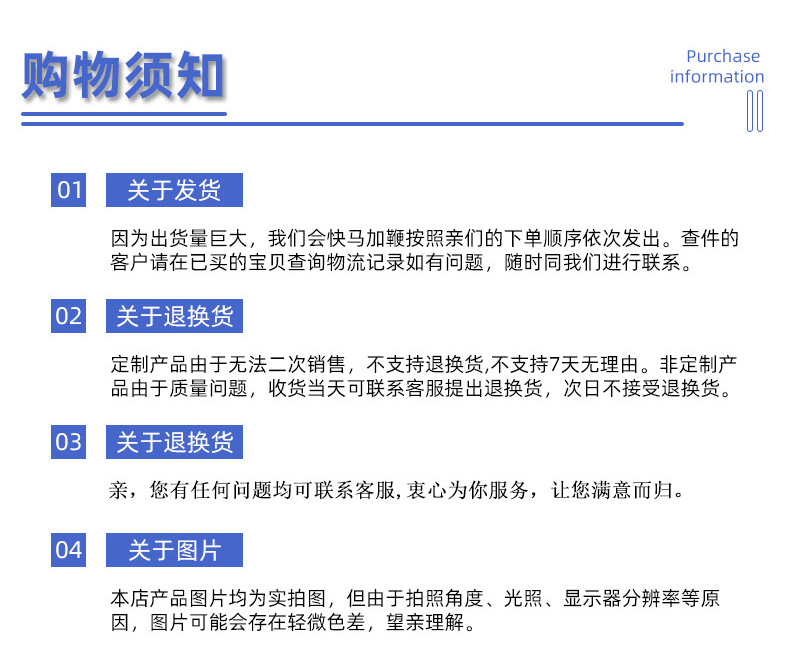 购物须知

Purchase information

01 关于发货

因为出货量巨大，我们会快马加鞭按照亲们的下单顺序依次发出。查件的客户请在已买的宝贝查询物流记录如有问题，随时同我们进行联系。

02 关于退换货

定制产品由于无法二次销售，不支持退换货,不支持7天无理由。非定制产品由于质量问题，收货当天可联系客服提出退换货，次日不接受退换货。

03 关于退换货

亲，您有任何问题均可联系客服，衷心为你服务，让您满意而归。

04 关于图片

本店产品图片均为实拍图，但由于拍照角度、光照、显示器分辨率等原因，图片可能会存在轻微色差，望亲理解。